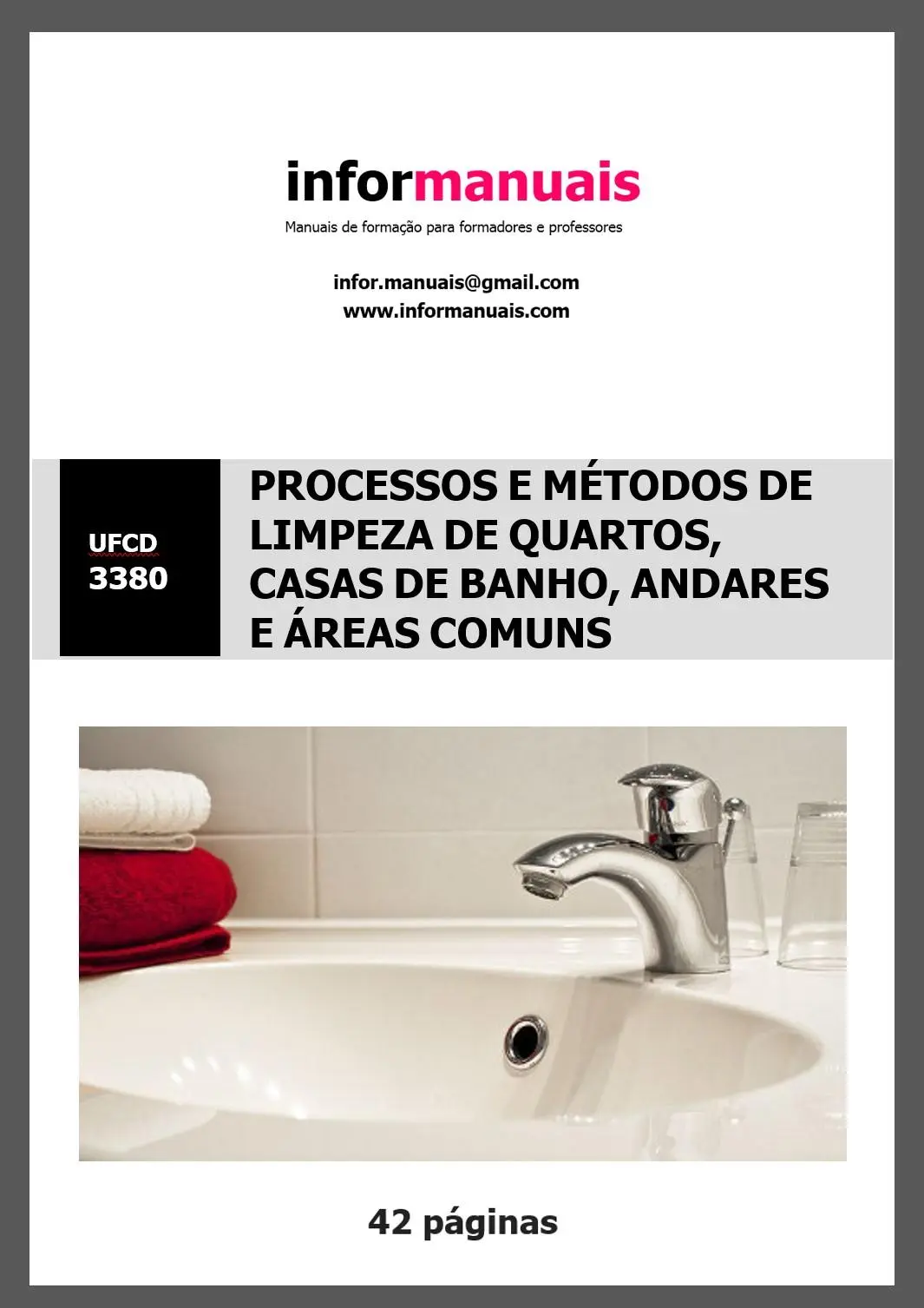 informanuais

Manuais de formação para formadores e professores

infor.manuais@gmail.com
www.informanuais.com

UFCD
3380

PROCESSOS E MÉTODOS DE LIMPEZA DE QUARTOS, CASAS DE BANHO, ANDARES E ÁREAS COMUNS

42 páginas